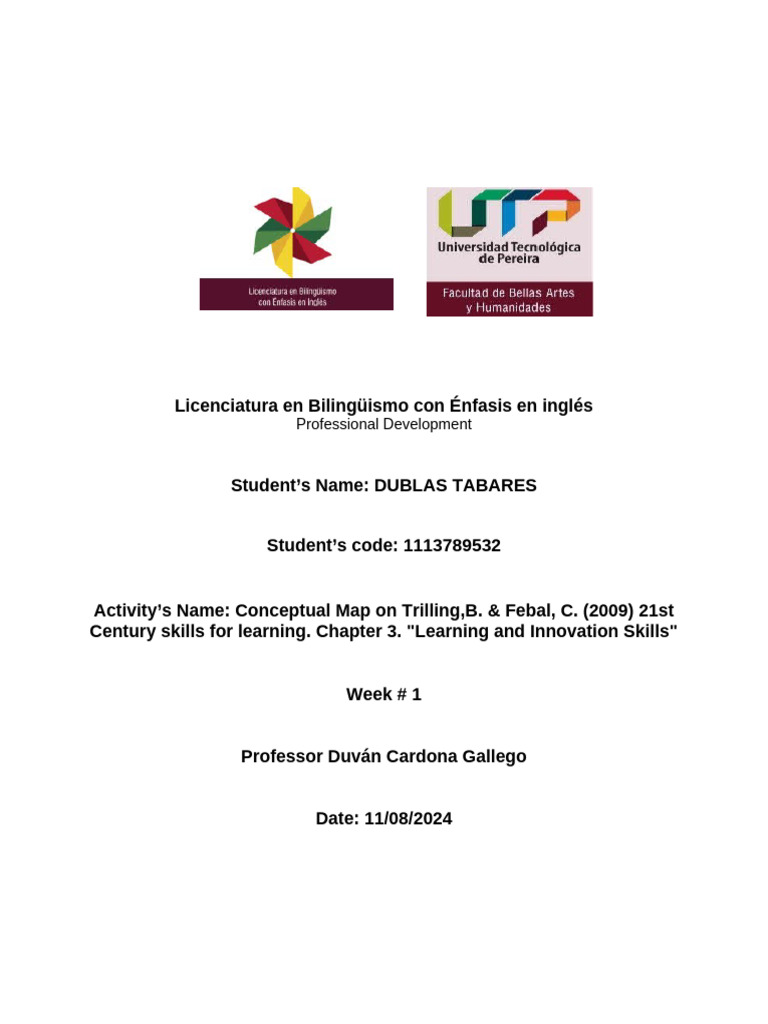 Licenciatura en Bilingüismo con Énfasis en Inglés

UTP
Universidad Tecnológica de Pereira
Facultad de Bellas Artes y Humanidades

Licenciatura en Bilingüismo con Énfasis en inglés
Professional Development

Student's Name: DUBLAS TABARES

Student's code: 1113789532

Activity's Name: Conceptual Map on Trilling,B. & Febal, C. (2009) 21st Century skills for learning. Chapter 3. "Learning and Innovation Skills"

Week # 1

Professor Duván Cardona Gallego

Date: 11/08/2024